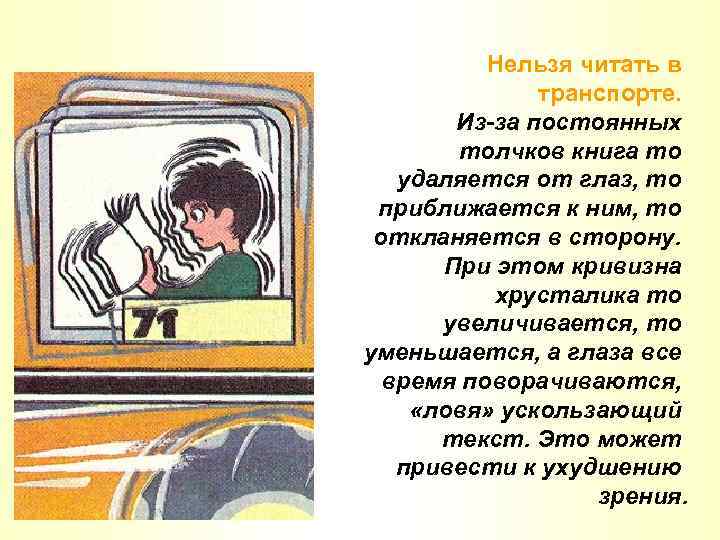 71

Нельзя читать в транспорте.

Из-за постоянных толчков книга то удаляется от глаз, то приближается к ним, то откланяется в сторону. При этом кривизна хрусталика то увеличивается, то уменьшается, а глаза все время поворачиваются, «ловя» ускользающий текст. Это может привести к ухудшению зрения.